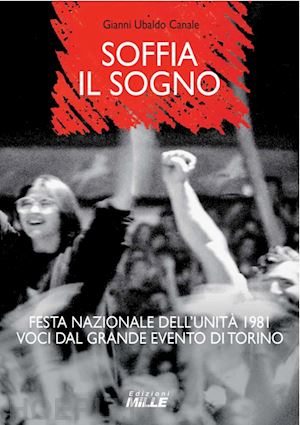 Gianni Ubaldo Canale

SOFFIA
IL SOGNO

FESTA NAZIONALE DELL'UNITÀ 1981
VOCI DAL GRANDE EVENTO DI TORINO

Edizioni
MILLE

HOEPLI